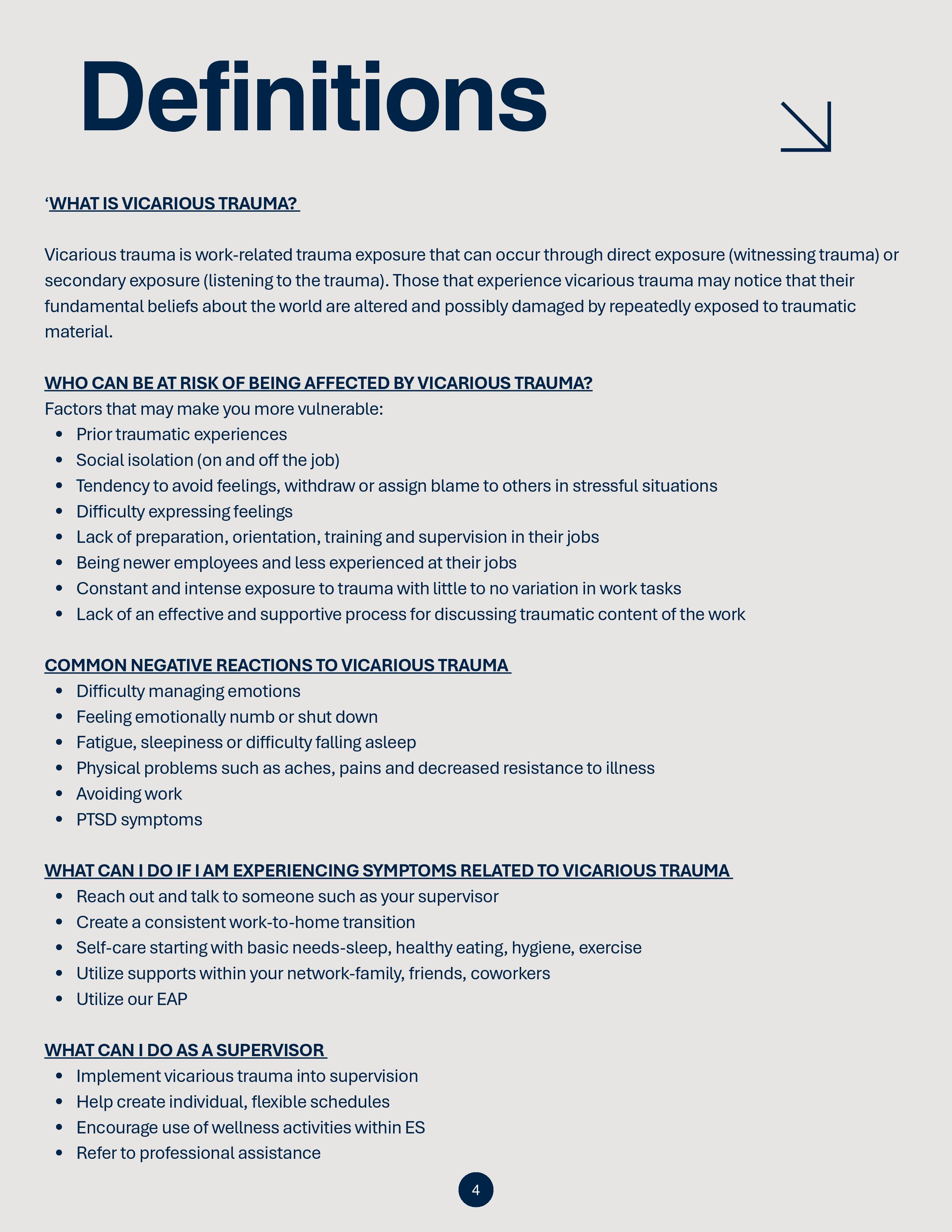 Definitions

‘WHAT IS VICARIOUS TRAUMA?

Vicarious trauma is work-related trauma exposure that can occur through direct exposure (witnessing trauma) or secondary exposure (listening to the trauma). Those that experience vicarious trauma may notice that their fundamental beliefs about the world are altered and possibly damaged by repeatedly exposed to traumatic material.

WHO CAN BE AT RISK OF BEING AFFECTED BY VICARIOUS TRAUMA?
Factors that may make you more vulnerable:
- Prior traumatic experiences
- Social isolation (on and off the job)
- Tendency to avoid feelings, withdraw or assign blame to others in stressful situations
- Difficulty expressing feelings
- Lack of preparation, orientation, training and supervision in their jobs
- Being newer employees and less experienced at their jobs
- Constant and intense exposure to trauma with little to no variation in work tasks
- Lack of an effective and supportive process for discussing traumatic content of the work

COMMON NEGATIVE REACTIONS TO VICARIOUS TRAUMA
- Difficulty managing emotions
- Feeling emotionally numb or shut down
- Fatigue, sleepiness or difficulty falling asleep
- Physical problems such as aches, pains and decreased resistance to illness
- Avoiding work
- PTSD symptoms

WHAT CAN I DO IF I AM EXPERIENCING SYMPTOMS RELATED TO VICARIOUS TRAUMA
- Reach out and talk to someone such as your supervisor
- Create a consistent work-to-home transition
- Self-care starting with basic needs-sleep, healthy eating, hygiene, exercise
- Utilize supports within your network-family, friends, coworkers
- Utilize our EAP

WHAT CAN I DO AS A SUPERVISOR
- Implement vicarious trauma into supervision
- Help create individual, flexible schedules
- Encourage use of wellness activities within ES
- Refer to professional assistance

4